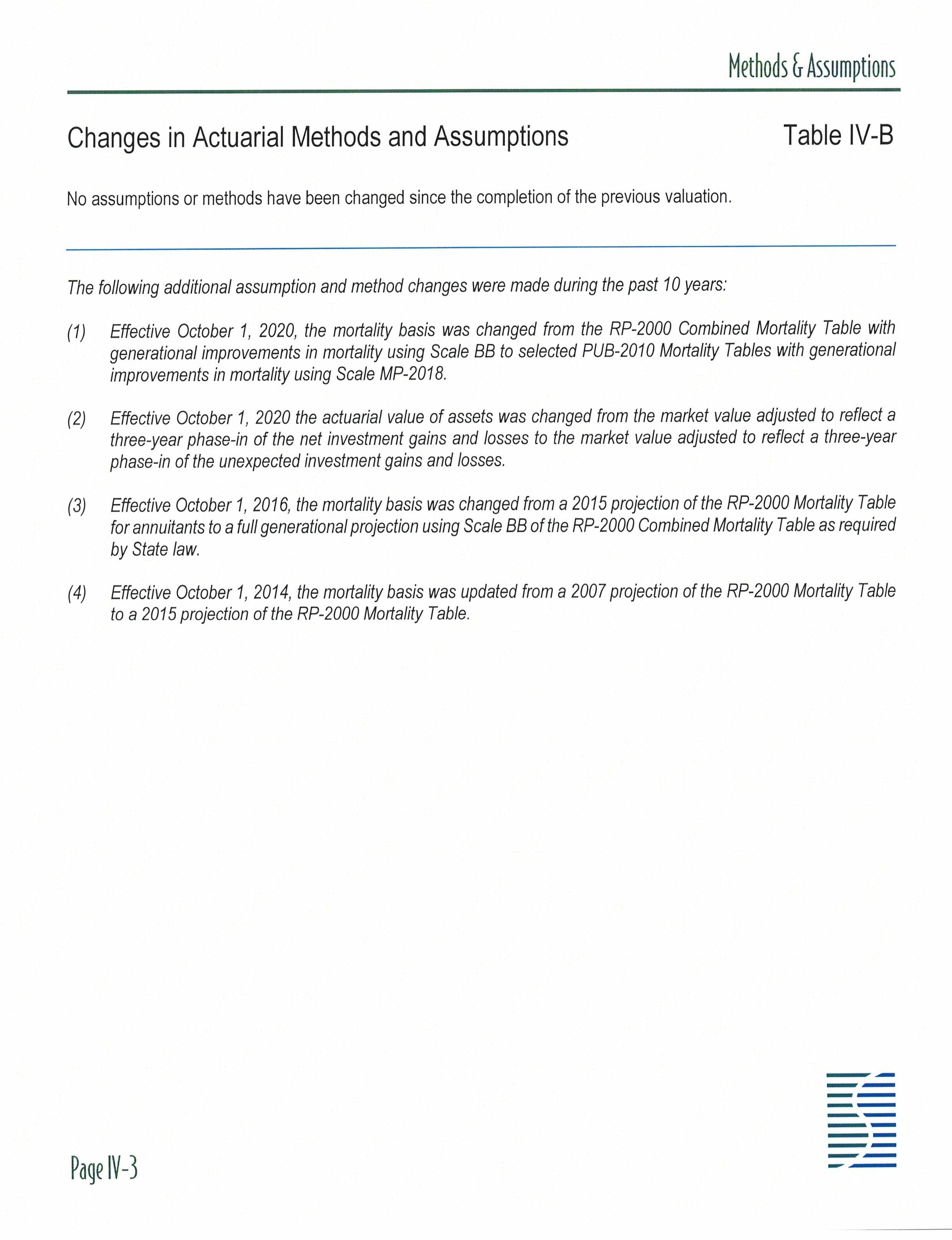 Methods & Assumptions

Changes in Actuarial Methods and Assumptions

Table IV-B

No assumptions or methods have been changed since the completion of the previous valuation.

The following additional assumption and method changes were made during the past 10 years:

(1) Effective October 1, 2020, the mortality basis was changed from the RP-2000 Combined Mortality Table with generational improvements in mortality using Scale BB to selected PUB-2010 Mortality Tables with generational improvements in mortality using Scale MP-2018.

(2) Effective October 1, 2020 the actuarial value of assets was changed from the market value adjusted to reflect a three-year phase-in of the net investment gains and losses to the market value adjusted to reflect a three-year phase-in of the unexpected investment gains and losses.

(3) Effective October 1, 2016, the mortality basis was changed from a 2015 projection of the RP-2000 Mortality Table for annuitants to a full generational projection using Scale BB of the RP-2000 Combined Mortality Table as required by State law.

(4) Effective October 1, 2014, the mortality basis was updated from a 2007 projection of the RP-2000 Mortality Table to a 2015 projection of the RP-2000 Mortality Table.

Page IV-3